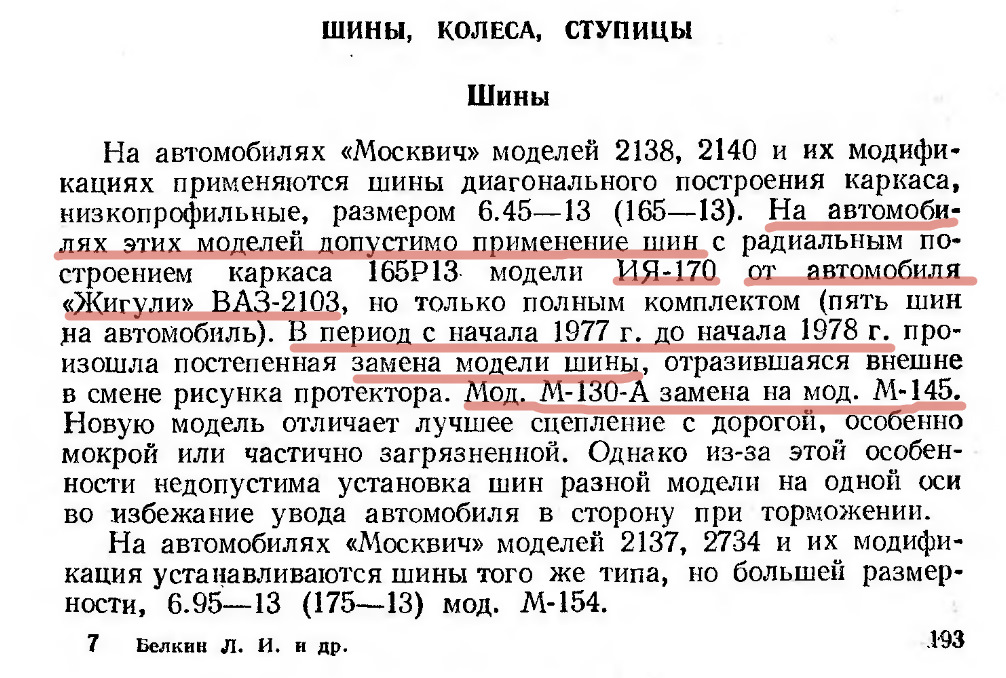 ШИНЫ, КОЛЕСА, СТУПИЦЫ

Шины

На автомобилях «Москвич» моделей 2138, 2140 и их модификациях применяются шины диагонального построения каркаса, низкопрофильные, размером 6.45—13 (165—13). На автомобилях этих моделей допустимо применение шин с радиальным построением каркаса 165Р13 модели ИЯ-170 от автомобиля «Жигули» ВАЗ-2103, но только полным комплектом (пять шин на автомобиль). В период с начала 1977 г. до начала 1978 г. произошла постепенная замена модели шины, отразившаяся внешне в смене рисунка протектора. Мод. М-130-А замена на мод. М-145. Новую модель отличает лучшее сцепление с дорогой, особенно мокрой или частично загрязненной. Однако из-за этой особенности недопустима установка шин разной модели на одной оси во избежание увода автомобиля в сторону при торможении.

На автомобилях «Москвич» моделей 2137, 2734 и их модификация устанавливаются шины того же типа, но большей размерности, 6.95—13 (175—13) мод. М-154.

7 Белкин Л. И. и др. 193